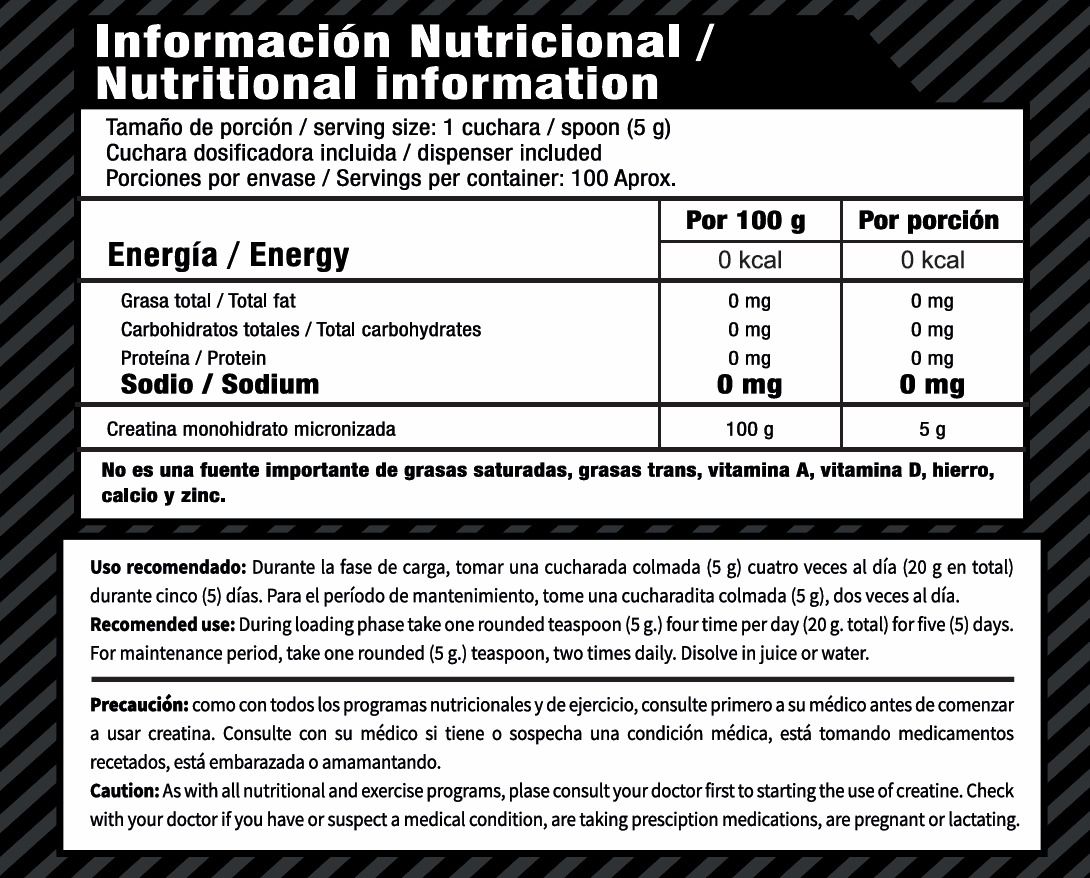 Información Nutricional / Nutritional information

Tamaño de porción / serving size: 1 cuchara / spoon (5 g)
Cuchara dosificadora incluida / dispenser included
Porciones por envase / Servings per container: 100 Aprox.

| | Por 100 g | Por porción |
|---|---|---|
| Energía / Energy | 0 kcal | 0 kcal |
| Grasa total / Total fat | 0 mg | 0 mg |
| Carbohidratos totales / Total carbohydrates | 0 mg | 0 mg |
| Proteína / Protein | 0 mg | 0 mg |
| Sodio / Sodium | 0 mg | 0 mg |
| Creatina monohidrato micronizada | 100 g | 5 g |

No es una fuente importante de grasas saturadas, grasas trans, vitamina A, vitamina D, hierro, calcio y zinc.

Uso recomendado: Durante la fase de carga, tomar una cucharada colmada (5 g) cuatro veces al día (20 g en total) durante cinco (5) días. Para el período de mantenimiento, tome una cucharadita colmada (5 g), dos veces al día.
Recomended use: During loading phase take one rounded teaspoon (5 g.) four time per day (20 g. total) for five (5) days. For maintenance period, take one rounded (5 g.) teaspoon, two times daily. Disolve in juice or water.

Precaución: como con todos los programas nutricionales y de ejercicio, consulte primero a su médico antes de comenzar a usar creatina. Consulte con su médico si tiene o sospecha una condición médica, está tomando medicamentos recetados, está embarazada o amamantando.
Caution: As with all nutritional and exercise programs, plase consult your doctor first to starting the use of creatine. Check with your doctor if you have or suspect a medical condition, are taking presciption medications, are pregnant or lactating.